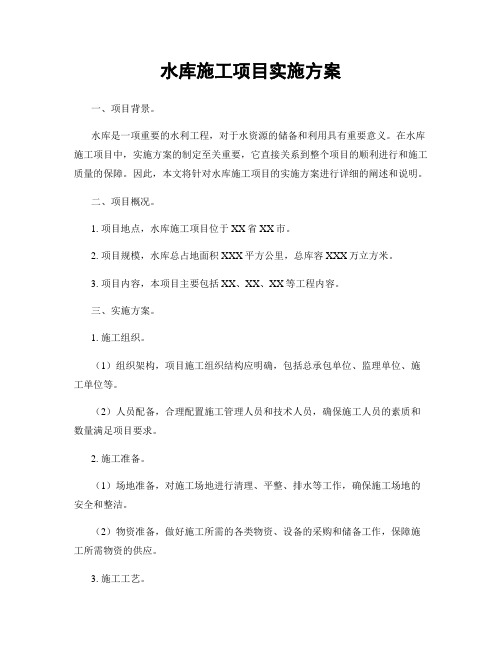 水库施工项目实施方案

一、项目背景。

水库是一项重要的水利工程，对于水资源的储备和利用具有重要意义。在水库施工项目中，实施方案的制定至关重要，它直接关系到整个项目的顺利进行和施工质量的保障。因此，本文将针对水库施工项目的实施方案进行详细的阐述和说明。

二、项目概况。

1. 项目地点，水库施工项目位于XX省XX市。

2. 项目规模，水库总占地面积XXX平方公里，总库容XXX万立方米。

3. 项目内容，本项目主要包括XX、XX、XX等工程内容。

三、实施方案。

1. 施工组织。

（1）组织架构，项目施工组织结构应明确，包括总承包单位、监理单位、施工单位等。

（2）人员配备，合理配置施工管理人员和技术人员，确保施工人员的素质和数量满足项目要求。

2. 施工准备。

（1）场地准备，对施工场地进行清理、平整、排水等工作，确保施工场地的安全和整洁。

（2）物资准备，做好施工所需的各类物资、设备的采购和储备工作，保障施工所需物资的供应。

3. 施工工艺。